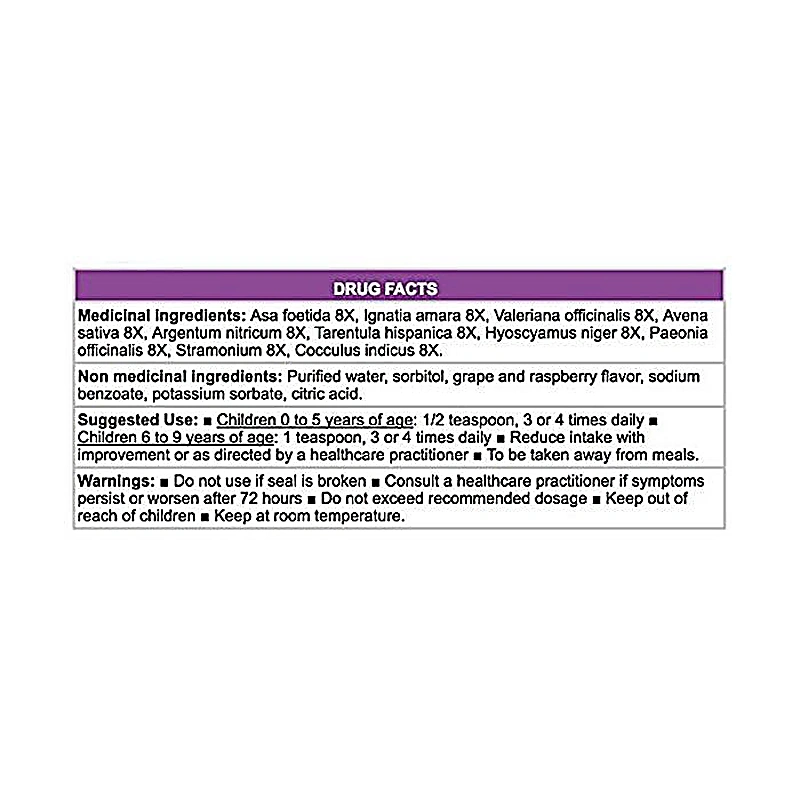 DRUG FACTS

Medicinal ingredients: Asa foetida 8X, Ignatia amara 8X, Valeriana officinalis 8X, Avena sativa 8X, Argentum nitricum 8X, Tarentula hispanica 8X, Hyoscyamus niger 8X, Paeonia officinalis 8X, Stramonium 8X, Cocculus indicus 8X.

Non medicinal ingredients: Purified water, sorbitol, grape and raspberry flavor, sodium benzoate, potassium sorbate, citric acid.

Suggested Use: ■ Children 0 to 5 years of age: 1/2 teaspoon, 3 or 4 times daily ■ Children 6 to 9 years of age: 1 teaspoon, 3 or 4 times daily ■ Reduce intake with improvement or as directed by a healthcare practitioner ■ To be taken away from meals.

Warnings: ■ Do not use if seal is broken ■ Consult a healthcare practitioner if symptoms persist or worsen after 72 hours ■ Do not exceed recommended dosage ■ Keep out of reach of children ■ Keep at room temperature.